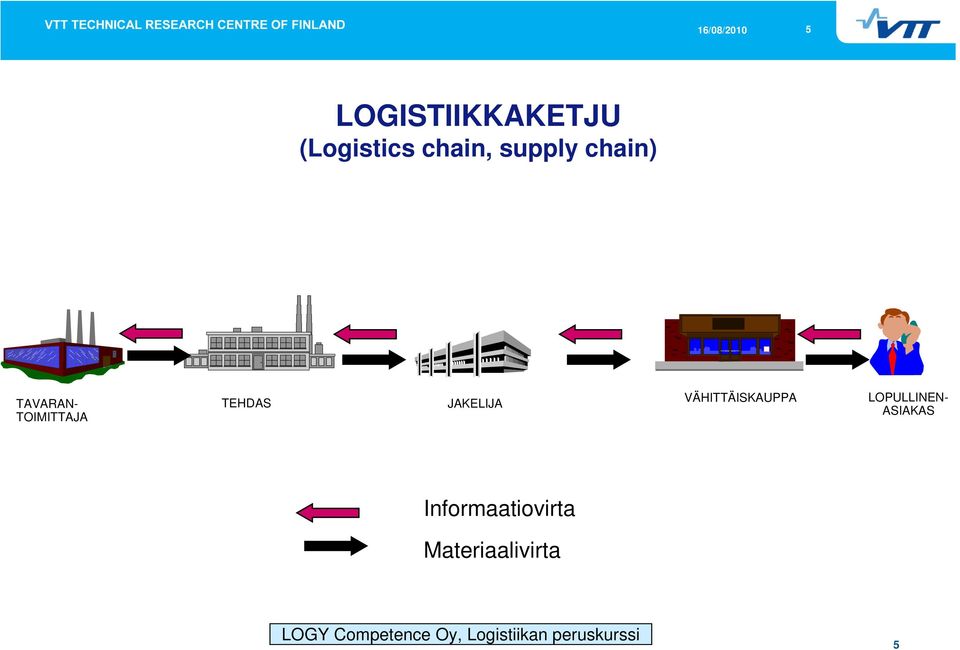 VTT TECHNICAL RESEARCH CENTRE OF FINLAND

16/08/2010

5

VTT

LOGISTIIKKAKETJU
(Logistics chain, supply chain)

TAVARAN-TOIMITTAJA

TEHDAS

JAKELIJA

VÄHITTÄISKAUPPA

LOPULLINEN-ASIAKAS

Informaatiovirta

Materiaalivirta

LOGY Competence Oy, Logistiikan peruskurssi

5